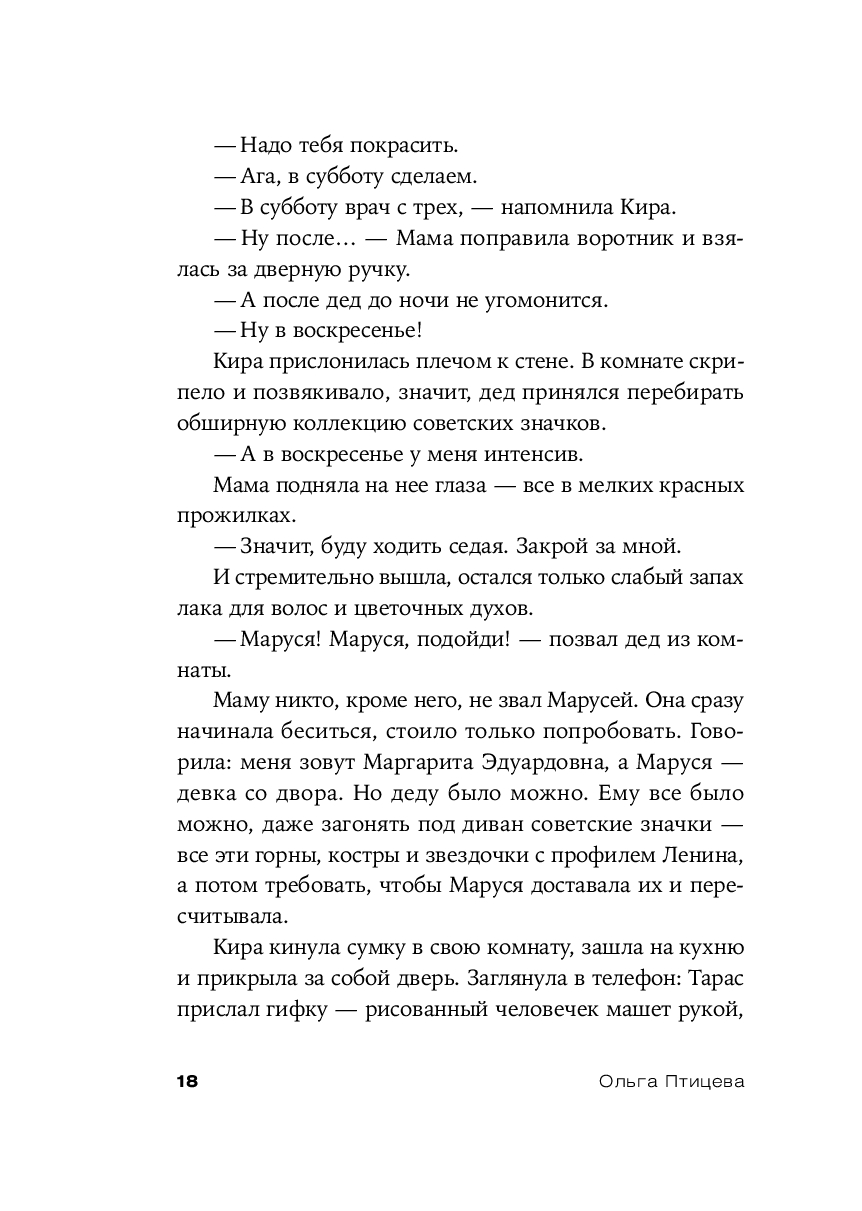 — Надо тебя покрасить.

— Ага, в субботу сделаем.

— В субботу врач с трех, — напомнила Кира.

— Ну после… — Мама поправила воротник и взялась за дверную ручку.

— А после дед до ночи не угомонится.

— Ну в воскресенье!

Кира прислонилась плечом к стене. В комнате скрипело и позвякивало, значит, дед принялся перебирать обширную коллекцию советских значков.

— А в воскресенье у меня интенсив.

Мама подняла на нее глаза — все в мелких красных прожилках.

— Значит, буду ходить седая. Закрой за мной.

И стремительно вышла, остался только слабый запах лака для волос и цветочных духов.

— Маруся! Маруся, подойди! — позвал дед из комнаты.

Маму никто, кроме него, не звал Марусей. Она сразу начинала беситься, стоило только попробовать. Говорила: меня зовут Маргарита Эдуардовна, а Маруся — девка со двора. Но деду было можно. Ему все было можно, даже загонять под диван советские значки — все эти горны, костры и звездочки с профилем Ленина, а потом требовать, чтобы Маруся доставала их и пересчитывала.

Кира кинула сумку в свою комнату, зашла на кухню и прикрыла за собой дверь. Заглянула в телефон: Тарас прислал гифку — рисованный человечек машет рукой,

18 Ольга Птицева